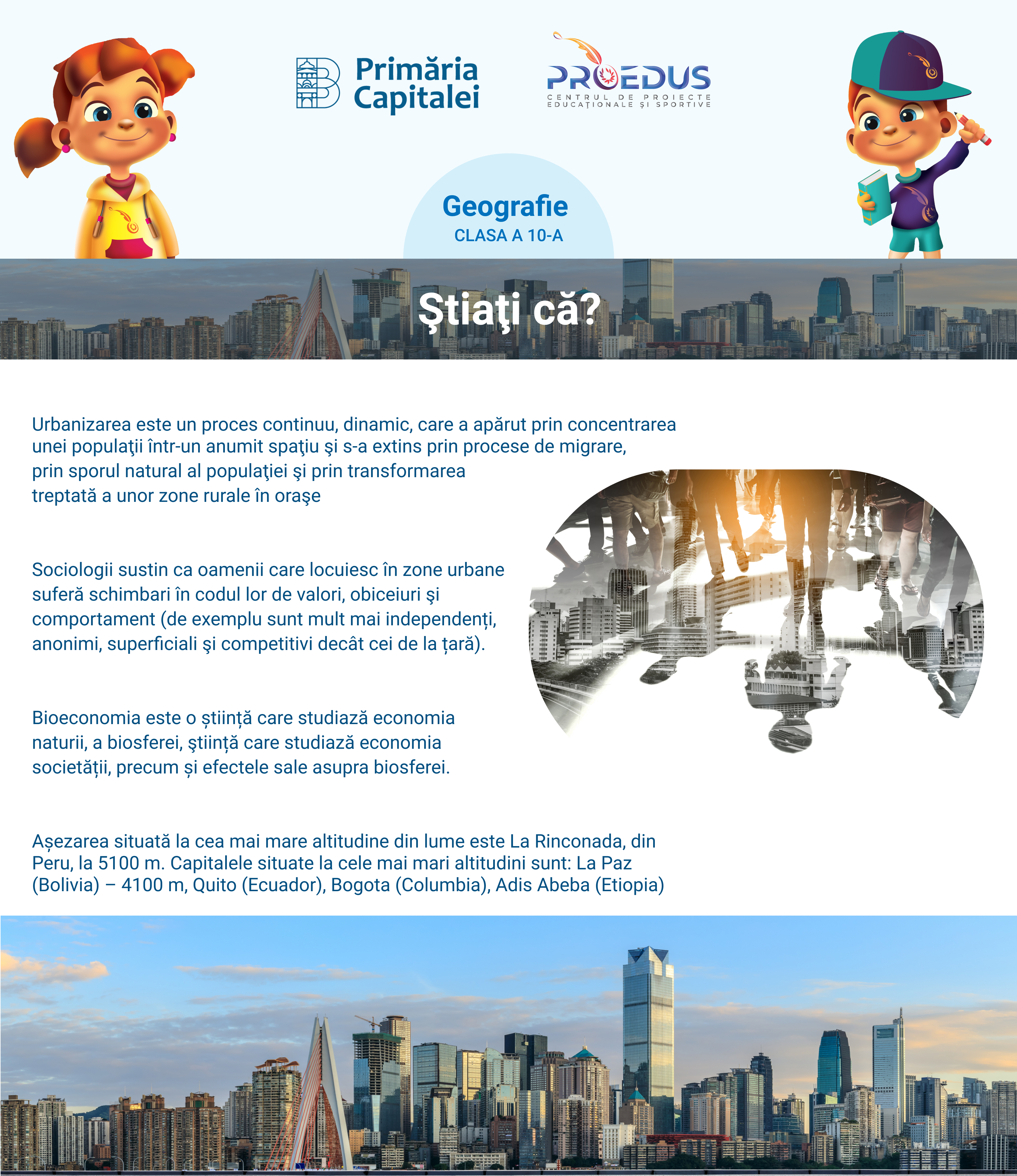 Primăria Capitalei

PROEDUS
CENTRUL DE PROIECTE EDUCAȚIONALE ȘI SPORTIVE

Geografie
CLASA A 10-A

Ştiaţi că?

Urbanizarea este un proces continuu, dinamic, care a apărut prin concentrarea unei populaţii într-un anumit spaţiu şi s-a extins prin procese de migrare, prin sporul natural al populaţiei şi prin transformarea treptată a unor zone rurale în oraşe

Sociologii sustin ca oamenii care locuiesc în zone urbane suferă schimbari în codul lor de valori, obiceiuri şi comportament (de exemplu sunt mult mai independenți, anonimi, superficiali şi competitivi decât cei de la țară).

Bioeconomia este o știință care studiază economia naturii, a biosferei, ştiință care studiază economia societății, precum și efectele sale asupra biosferei.

Așezarea situată la cea mai mare altitudine din lume este La Rinconada, din Peru, la 5100 m. Capitalele situate la cele mai mari altitudini sunt: La Paz (Bolivia) – 4100 m, Quito (Ecuador), Bogota (Columbia), Adis Abeba (Etiopia)